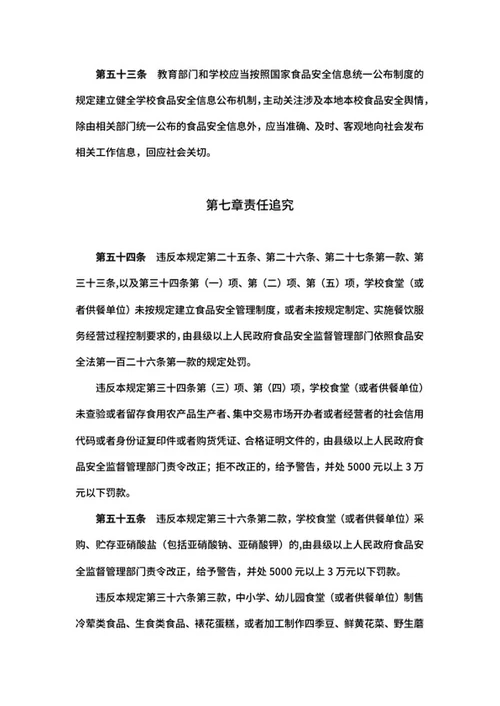 第五十三条　教育部门和学校应当按照国家食品安全信息统一公布制度的规定建立健全学校食品安全信息公布机制，主动关注涉及本地本校食品安全舆情，除由相关部门统一公布的食品安全信息外，应当准确、及时、客观地向社会发布相关工作信息，回应社会关切。

第七章责任追究

第五十四条　违反本规定第二十五条、第二十六条、第二十七条第一款、第三十三条,以及第三十四条第（一）项、第（二）项、第（五）项，学校食堂（或者供餐单位）未按规定建立食品安全管理制度，或者未按规定制定、实施餐饮服务经营过程控制要求的，由县级以上人民政府食品安全监督管理部门依照食品安全法第一百二十六条第一款的规定处罚。

违反本规定第三十四条第（三）项、第（四）项，学校食堂（或者供餐单位）未查验或者留存食用农产品生产者、集中交易市场开办者或者经营者的社会信用代码或者身份证复印件或者购货凭证、合格证明文件的，由县级以上人民政府食品安全监督管理部门责令改正；拒不改正的，给予警告，并处 5000 元以上 3 万元以下罚款。

第五十五条　违反本规定第三十六条第二款，学校食堂（或者供餐单位）采购、贮存亚硝酸盐（包括亚硝酸钠、亚硝酸钾）的,由县级以上人民政府食品安全监督管理部门责令改正，给予警告，并处 5000 元以上 3 万元以下罚款。

违反本规定第三十六条第三款，中小学、幼儿园食堂（或者供餐单位）制售冷荤类食品、生食类食品、裱花蛋糕，或者加工制作四季豆、鲜黄花菜、野生蘑